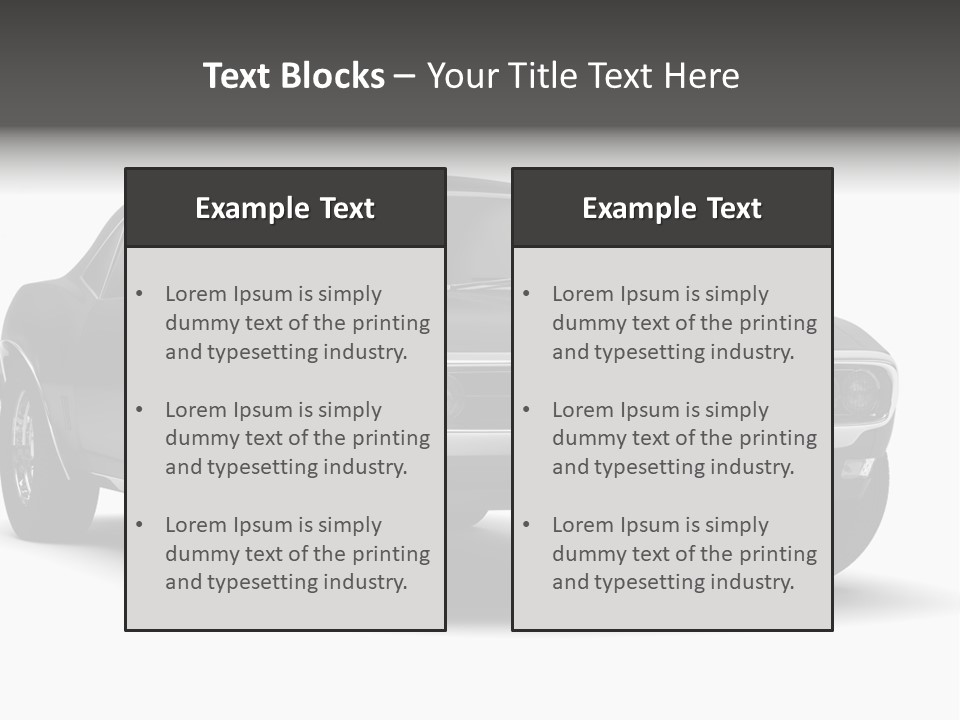 Text Blocks – Your Title Text Here

Example Text

• Lorem Ipsum is simply dummy text of the printing and typesetting industry.

• Lorem Ipsum is simply dummy text of the printing and typesetting industry.

• Lorem Ipsum is simply dummy text of the printing and typesetting industry.

Example Text

• Lorem Ipsum is simply dummy text of the printing and typesetting industry.

• Lorem Ipsum is simply dummy text of the printing and typesetting industry.

• Lorem Ipsum is simply dummy text of the printing and typesetting industry.